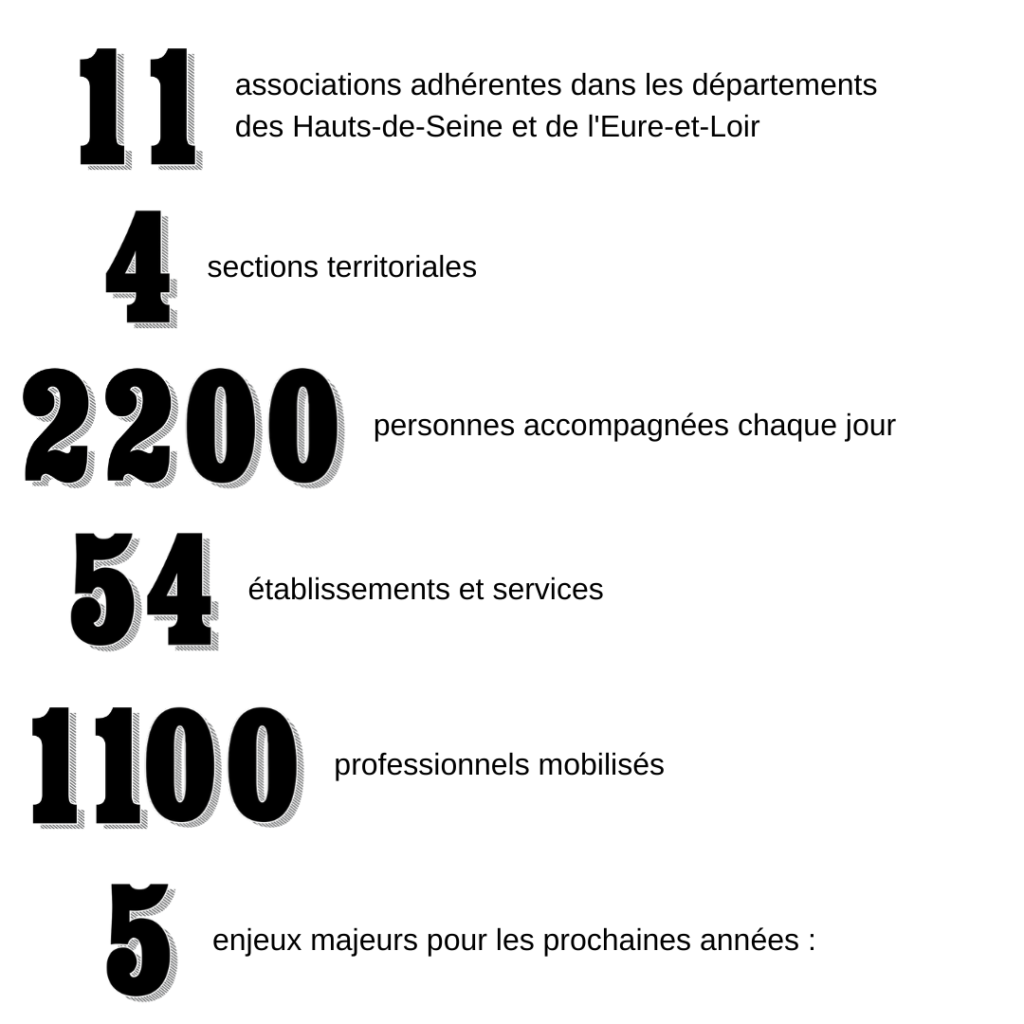 11 associations adhérentes dans les départements des Hauts-de-Seine et de l'Eure-et-Loir

4 sections territoriales

2200 personnes accompagnées chaque jour

54 établissements et services

1100 professionnels mobilisés

5 enjeux majeurs pour les prochaines années :